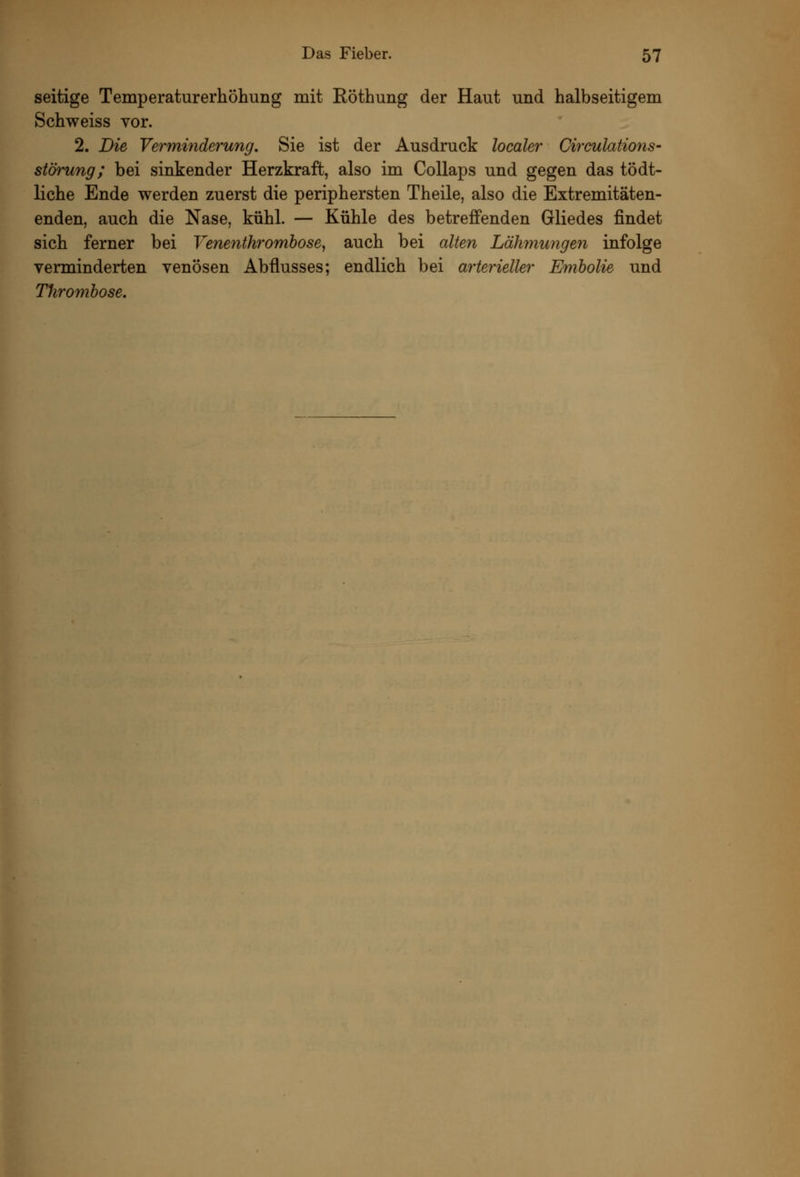 Das Fieber. 57

seitige Temperaturerhöhung mit Röthung der Haut und halbseitigem Schweiss vor.

2. Die Verminderung. Sie ist der Ausdruck localer Circulationsstörung; bei sinkender Herzkraft, also im Collaps und gegen das tödtliche Ende werden zuerst die periphersten Theile, also die Extremitätenenden, auch die Nase, kühl. — Kühle des betreffenden Gliedes findet sich ferner bei Venenthrombose, auch bei alten Lähmungen infolge verminderten venösen Abflusses; endlich bei arterieller Embolie und Thrombose.